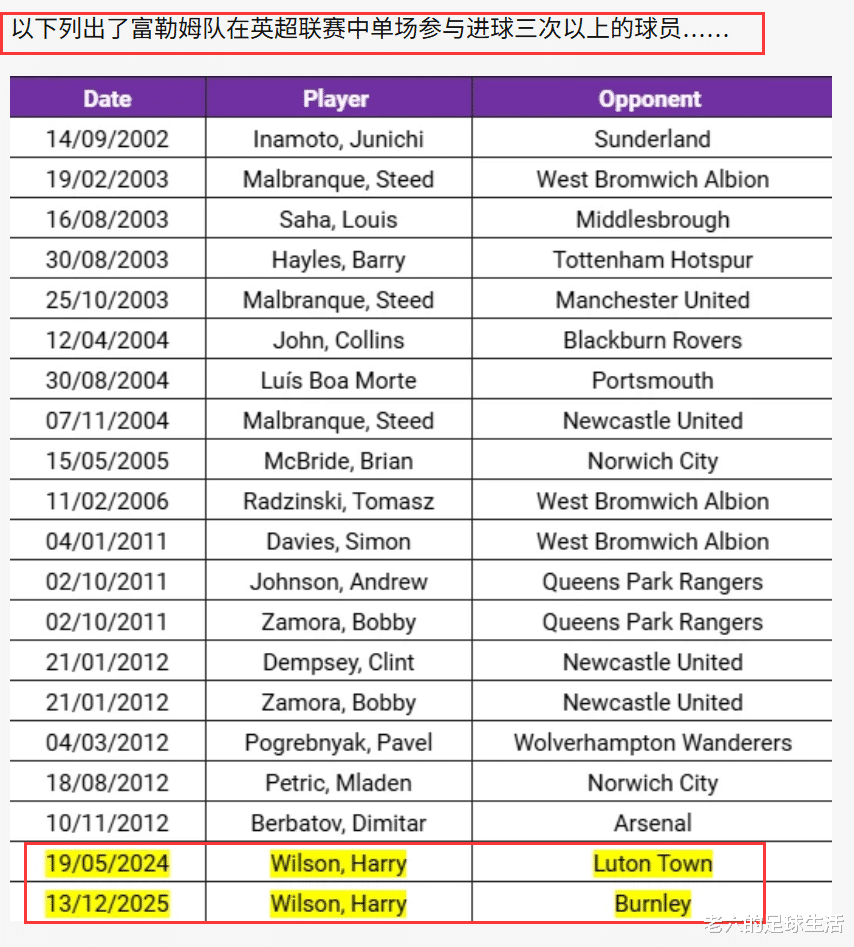 以下列出了富勒姆队在英超联赛中单场参与进球三次以上的球员……

| Date | Player | Opponent |
|---|---|---|
| 14/09/2002 | Inamoto, Junichi | Sunderland |
| 19/02/2003 | Malbranque, Steed | West Bromwich Albion |
| 16/08/2003 | Saha, Louis | Middlesbrough |
| 30/08/2003 | Hayles, Barry | Tottenham Hotspur |
| 25/10/2003 | Malbranque, Steed | Manchester United |
| 12/04/2004 | John, Collins | Blackburn Rovers |
| 30/08/2004 | Luís Boa Morte | Portsmouth |
| 07/11/2004 | Malbranque, Steed | Newcastle United |
| 15/05/2005 | McBride, Brian | Norwich City |
| 11/02/2006 | Radzinski, Tomasz | West Bromwich Albion |
| 04/01/2011 | Davies, Simon | West Bromwich Albion |
| 02/10/2011 | Johnson, Andrew | Queens Park Rangers |
| 02/10/2011 | Zamora, Bobby | Queens Park Rangers |
| 21/01/2012 | Dempsey, Clint | Newcastle United |
| 21/01/2012 | Zamora, Bobby | Newcastle United |
| 04/03/2012 | Pogrebnyak, Pavel | Wolverhampton Wanderers |
| 18/08/2012 | Petric, Mladen | Norwich City |
| 10/11/2012 | Berbatov, Dimitar | Arsenal |
| 19/05/2024 | Wilson, Harry | Luton Town |
| 13/12/2025 | Wilson, Harry | Burnley |

老六的足球生活